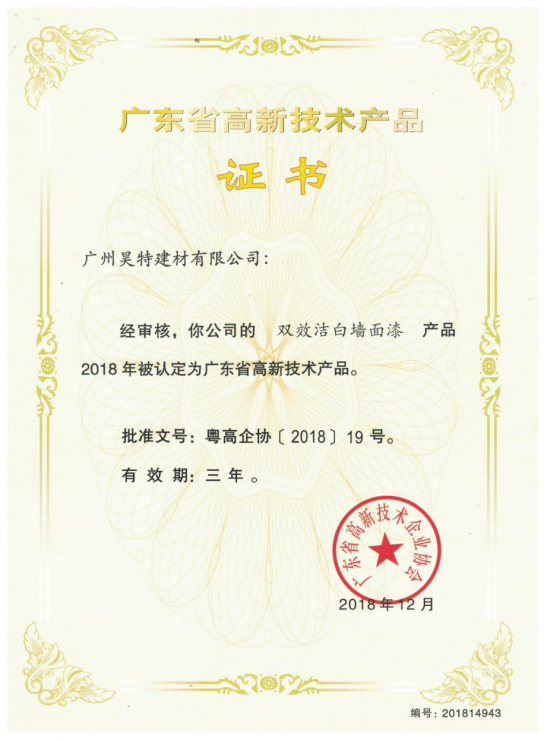 广东省高新技术产品

证书

广州昊特建材有限公司：

经审核，你公司的 双效洁白墙面漆 产品 2018 年被认定为广东省高新技术产品。

批准文号：粤高企协〔2018〕19 号。

有 效 期：三 年 。

广东省高新技术企业协会

2018 年 12 月

编号：201814943